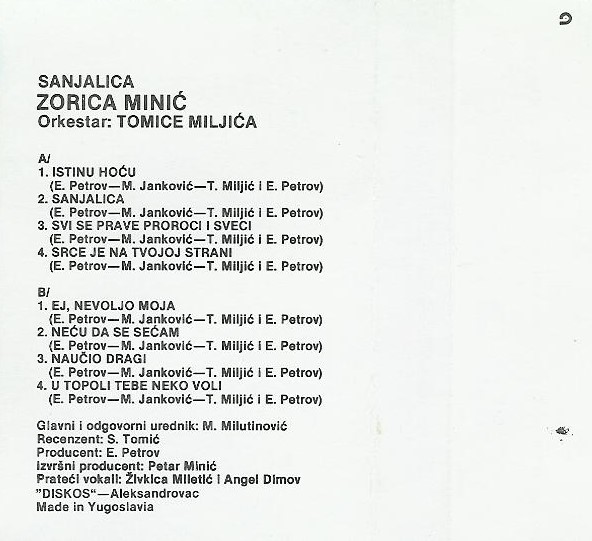 SANJALICA
ZORICA MINIĆ
Orkestar: TOMICE MILJIĆA

A/
1. ISTINU HOĆU
(E. Petrov—M. Janković—T. Miljić i E. Petrov)
2. SANJALICA
(E. Petrov—M. Janković—T. Miljić i E. Petrov)
3. SVI SE PRAVE PROROCI I SVECI
(E. Petrov—M. Janković—T. Miljić i E. Petrov)
4. SRCE JE NA TVOJOJ STRANI
(E. Petrov—M. Janković—T. Miljić i E. Petrov)

B/
1. EJ, NEVOLJO MOJA
(E. Petrov—M. Janković—T. Miljić i E. Petrov)
2. NEĆU DA SE SEĆAM
(E. Petrov—M. Janković—T. Miljić i E. Petrov)
3. NAUČIO DRAGI
(E. Petrov—M. Janković—T. Miljić i E. Petrov)
4. U TOPOLI TEBE NEKO VOLI
(E. Petrov—M. Janković—T. Miljić i E. Petrov)

Glavni i odgovorni urednik: M. Milutinović
Recenzent: S. Tomić
Producent: E. Petrov
Izvršni producent: Petar Minić
Prateći vokali: Živkica Miletić i Angel Dimov
"DISKOS"—Aleksandrovac
Made in Yugoslavia